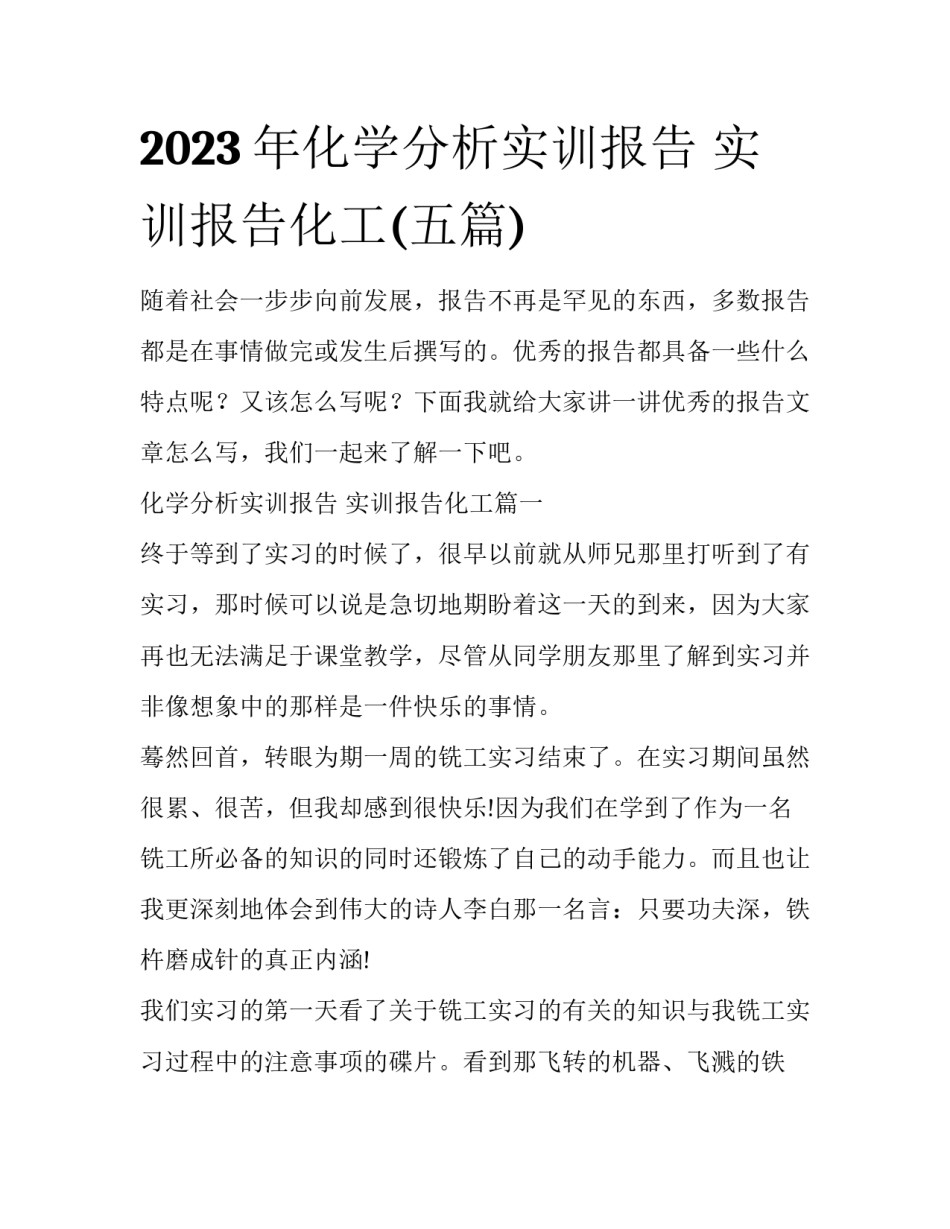 2023年化学分析实训报告 实训报告化工(五篇)

随着社会一步步向前发展，报告不再是罕见的东西，多数报告都是在事情做完或发生后撰写的。优秀的报告都具备一些什么特点呢？又该怎么写呢？下面我就给大家讲一讲优秀的报告文章怎么写，我们一起来了解一下吧。

化学分析实训报告 实训报告化工篇一

终于等到了实习的时候了，很早以前就从师兄那里打听到了有实习，那时候可以说是急切地期盼着这一天的到来，因为大家再也无法满足于课堂教学，尽管从同学朋友那里了解到实习并非像想象中的那样是一件快乐的事情。

蓦然回首，转眼为期一周的铣工实习结束了。在实习期间虽然很累、很苦，但我却感到很快乐!因为我们在学到了作为一名铣工所必备的知识的同时还锻炼了自己的动手能力。而且也让我更深刻地体会到伟大的诗人李白那一名言：只要功夫深，铁杵磨成针的真正内涵!

我们实习的第一天看了关于铣工实习的有关的知识与我铣工实习过程中的注意事项的碟片。看到那飞转的机器、飞溅的铁